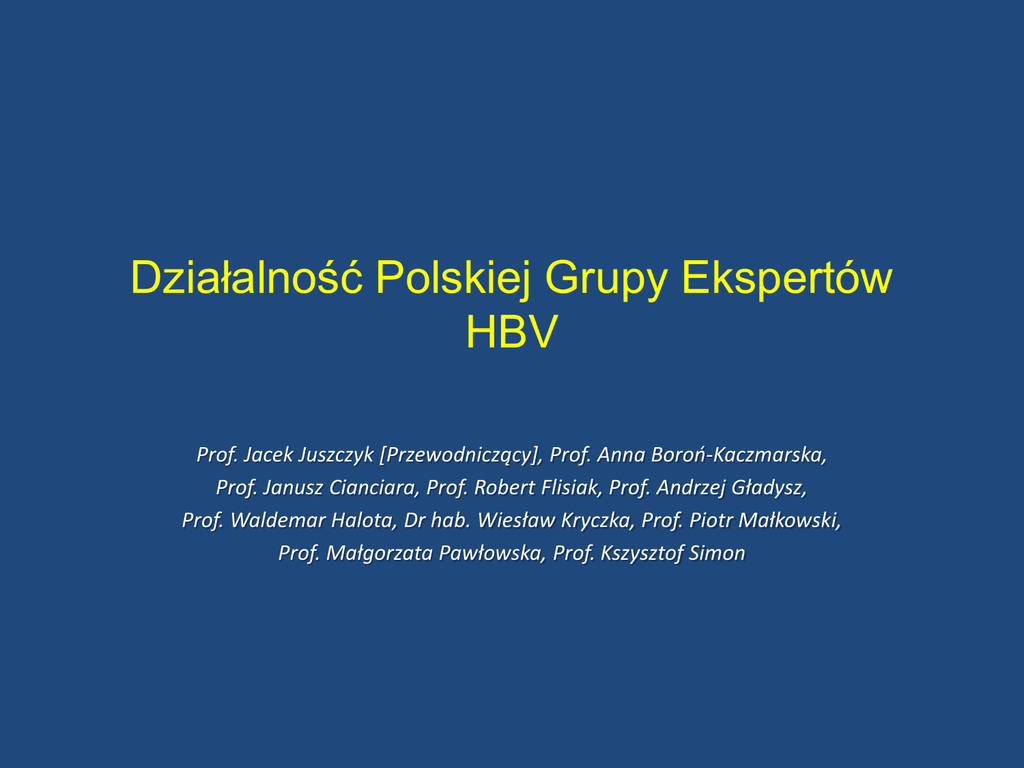 Działalność Polskiej Grupy Ekspertów HBV

Prof. Jacek Juszczyk [Przewodniczący], Prof. Anna Boroń-Kaczmarska, Prof. Janusz Cianciara, Prof. Robert Flisiak, Prof. Andrzej Gładysz, Prof. Waldemar Halota, Dr hab. Wiesław Kryczka, Prof. Piotr Małkowski, Prof. Małgorzata Pawłowska, Prof. Kszysztof Simon